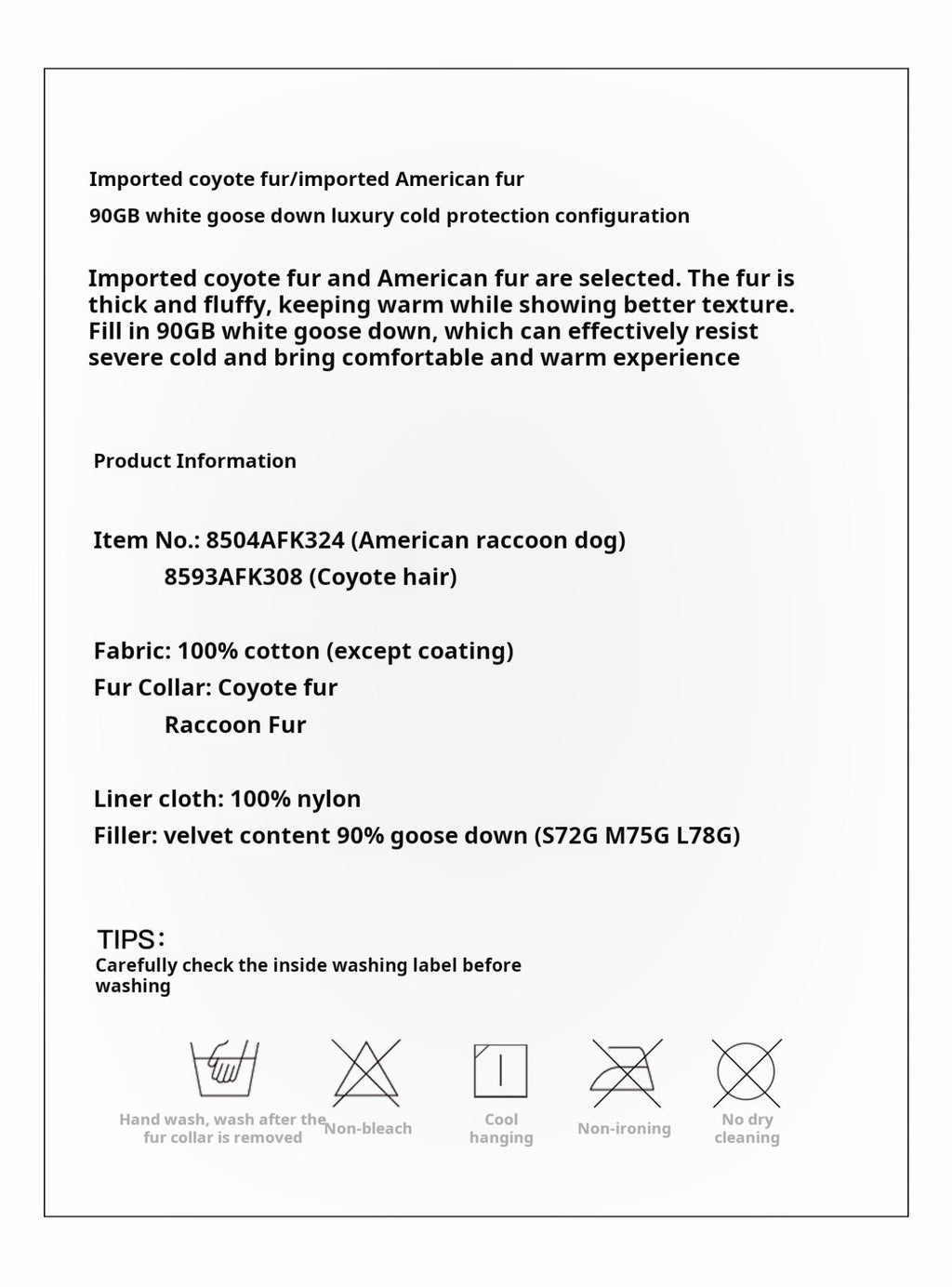 Imported coyote fur/imported American fur

90GB white goose down luxury cold protection configuration

Imported coyote fur and American fur are selected. The fur is thick and fluffy, keeping warm while showing better texture. Fill in 90GB white goose down, which can effectively resist severe cold and bring comfortable and warm experience

Product Information

Item No.: 8504AFK324 (American raccoon dog)
8593AFK308 (Coyote hair)

Fabric: 100% cotton (except coating)
Fur Collar: Coyote fur
Raccoon Fur

Liner cloth: 100% nylon
Filler: velvet content 90% goose down (S72G M75G L78G)

TIPS:
Carefully check the inside washing label before washing

Hand wash, wash after the fur collar is removed

Non-bleach

Cool hanging

Non-ironing

No dry cleaning